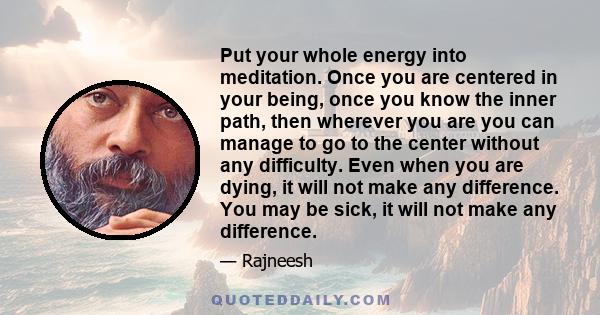 Put your whole energy into meditation. Once you are centered in your being, once you know the inner path, then wherever you are you can manage to go to the center without any difficulty. Even when you are dying, it will not make any difference. You may be sick, it will not make any difference.

— Rajneesh

QUOTEDDAILY.COM